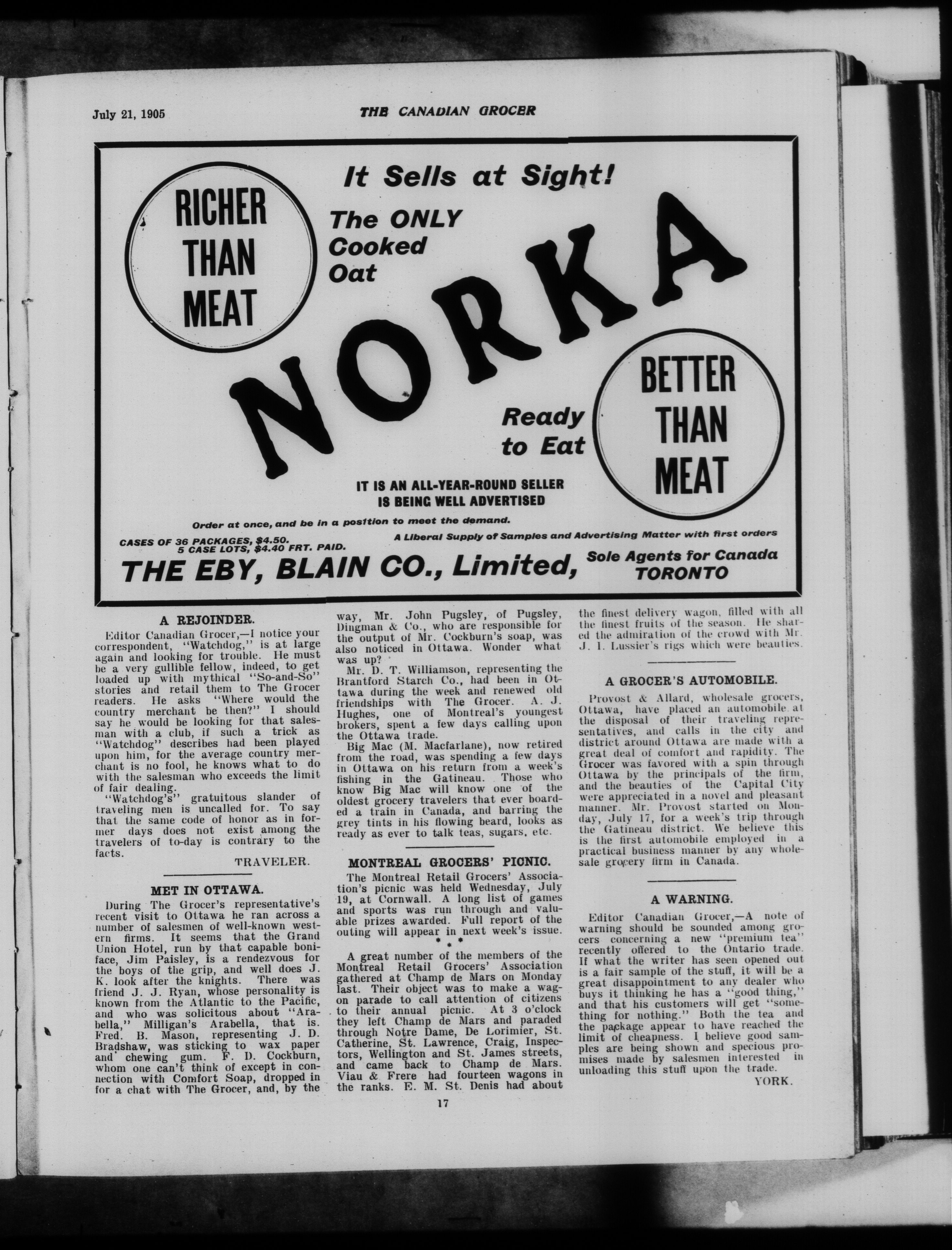 July 21, 1905 THE CANADIAN GROCER

It Sells at Sight!

RICHER THAN MEAT

The ONLY Cooked Oat

NORKA

Ready to Eat

BETTER THAN MEAT

IT IS AN ALL-YEAR-ROUND SELLER
IS BEING WELL ADVERTISED

Order at once, and be in a position to meet the demand.

CASES OF 36 PACKAGES, $4.50.
5 CASE LOTS, $4.40 FRT. PAID.

A Liberal Supply of Samples and Advertising Matter with first orders

THE EBY, BLAIN CO., Limited, Sole Agents for Canada TORONTO

A REJOINDER.

Editor Canadian Grocer,—I notice your correspondent, "Watchdog," is at large again and looking for trouble. He must be a very gullible fellow, indeed, to get loaded up with mythical "So-and-So" stories and retail them to The Grocer readers. He asks "Where would the country merchant be then?" I should say he would be looking for that salesman with a club, if such a trick as "Watchdog" describes had been played upon him, for the average country merchant is no fool, he knows what to do with the salesman who exceeds the limit of fair dealing.

"Watchdog's" gratuitous slander of traveling men is uncalled for. To say that the same code of honor as in former days does not exist among the travelers of to-day is contrary to the facts.

TRAVELER.

MET IN OTTAWA.

During The Grocer's representative's recent visit to Ottawa he ran across a number of salesmen of well-known western firms. It seems that the Grand Union Hotel, run by that capable boniface, Jim Paisley, is a rendezvous for the boys of the grip, and well does J. K. look after the knights. There was friend J. J. Ryan, whose personality is known from the Atlantic to the Pacific, and who was solicitous about "Arabella," Milligan's Arabella, that is. Fred. B. Mason, representing J. D. Bradshaw, was sticking to wax paper and chewing gum. F. D. Cockburn, whom one can't think of except in connection with Comfort Soap, dropped in for a chat with The Grocer, and, by the way, Mr. John Pugsley, of Pugsley, Dingman & Co., who are responsible for the output of Mr. Cockburn's soap, was also noticed in Ottawa. Wonder what was up?

Mr. D. T. Williamson, representing the Brantford Starch Co., had been in Ottawa during the week and renewed old friendships with The Grocer. A. J. Hughes, one of Montreal's youngest brokers, spent a few days calling upon the Ottawa trade.

Big Mac (M. Macfarlane), now retired from the road, was spending a few days in Ottawa on his return from a week's fishing in the Gatineau. Those who know Big Mac will know one of the oldest grocery travelers that ever boarded a train in Canada, and barring the grey tints in his flowing beard, looks as ready as ever to talk teas, sugars, etc.

MONTREAL GROCERS' PICNIC.

The Montreal Retail Grocers' Association's picnic was held Wednesday, July 19, at Cornwall. A long list of games and sports was run through and valuable prizes awarded. Full report of the outing will appear in next week's issue.

* * *

A great number of the members of the Montreal Retail Grocers' Association gathered at Champ de Mars on Monday last. Their object was to make a wagon parade to call attention of citizens to their annual picnic. At 3 o'clock they left Champ de Mars and paraded through Notre Dame, De Lorimier, St. Catherine, St. Lawrence, Craig, Inspectors, Wellington and St. James streets, and came back to Champ de Mars. Viau & Frere had fourteen wagons in the ranks. E. M. St. Denis had about the finest delivery wagon, filled with all the finest fruits of the season. He shared the admiration of the crowd with Mr. J. I. Lussier's rigs which were beauties.

A GROCER'S AUTOMOBILE.

Provost & Allard, wholesale grocers, Ottawa, have placed an automobile at the disposal of their traveling representatives, and calls in the city and district around Ottawa are made with a great deal of comfort and rapidity. The Grocer was favored with a spin through Ottawa by the principals of the firm, and the beauties of the Capital City were appreciated in a novel and pleasant manner. Mr. Provost started on Monday, July 17, for a week's trip through the Gatineau district. We believe this is the first automobile employed in a practical business manner by any wholesale grocery firm in Canada.

A WARNING.

Editor Canadian Grocer,—A note of warning should be sounded among grocers concerning a new "premium tea" recently offered to the Ontario trade. If what the writer has seen opened out is a fair sample of the stuff, it will be a great disappointment to any dealer who buys it thinking he has a "good thing," and that his customers will get "something for nothing." Both the tea and the package appear to have reached the limit of cheapness. I believe good samples are being shown and specious promises made by salesmen interested in unloading this stuff upon the trade.

YORK.

17